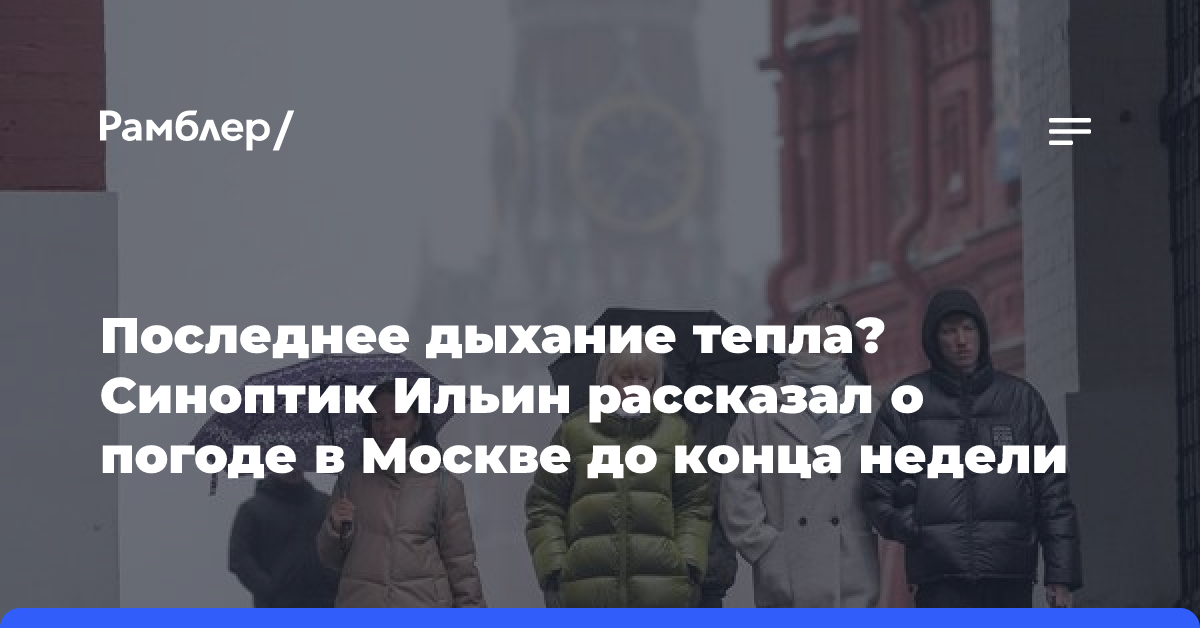 Рамблер/

Последнее дыхание тепла? Синоптик Ильин рассказал о погоде в Москве до конца недели